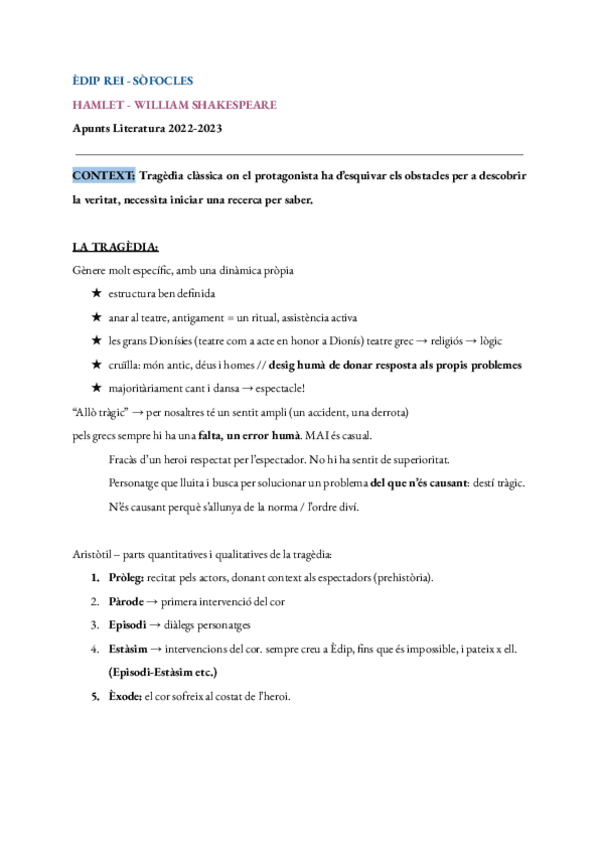 ÈDIP REI - SÒFOCLES

HAMLET - WILLIAM SHAKESPEARE

Apunts Literatura 2022-2023

CONTEXT: Tragèdia clàssica on el protagonista ha d'esquivar els obstacles per a descobrir la veritat, necessita iniciar una recerca per saber.

LA TRAGÈDIA:

Gènere molt específic, amb una dinàmica pròpia

★ estructura ben definida

★ anar al teatre, antigament = un ritual, assistència activa

★ les grans Dionísies (teatre com a acte en honor a Dionís) teatre grec → religiós → lògic

★ cruïlla: món antic, déus i homes // desig humà de donar resposta als propis problemes

★ majoritàriament cant i dansa → espectacle!

"Allò tràgic" → per nosaltres té un sentit ampli (un accident, una derrota)

pels grecs sempre hi ha una falta, un error humà. MAI és casual.

Fracàs d'un heroi respectat per l'espectador. No hi ha sentit de superioritat.

Personatge que lluita i busca per solucionar un problema del que n'és causant: destí tràgic.

N'és causant perquè s'allunya de la norma / l'ordre diví.

Aristòtil – parts quantitatives i qualitatives de la tragèdia:

1. Pròleg: recitat pels actors, donant context als espectadors (prehistòria).
2. Pàrode → primera intervenció del cor
3. Episodi → diàlegs personatges
4. Estàsim → intervencions del cor. sempre creu a Èdip, fins que és impossible, i pateix x ell. (Episodi-Estàsim etc.)
5. Èxode: el cor sofreix al costat de l'heroi.